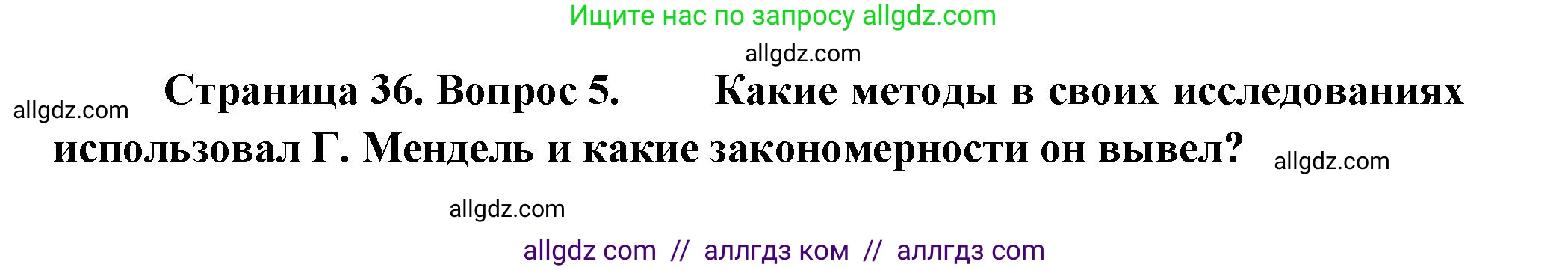 Ищите нас по запросу allgdz.com

allgdz.com

allgdz.com

Страница 36. Вопрос 5. Какие методы в своих исследованиях использовал Г. Мендель и какие закономерности он вывел?

allgdz.com

allgdz.com

allgdz com // аллгдз ком // аллгдз com